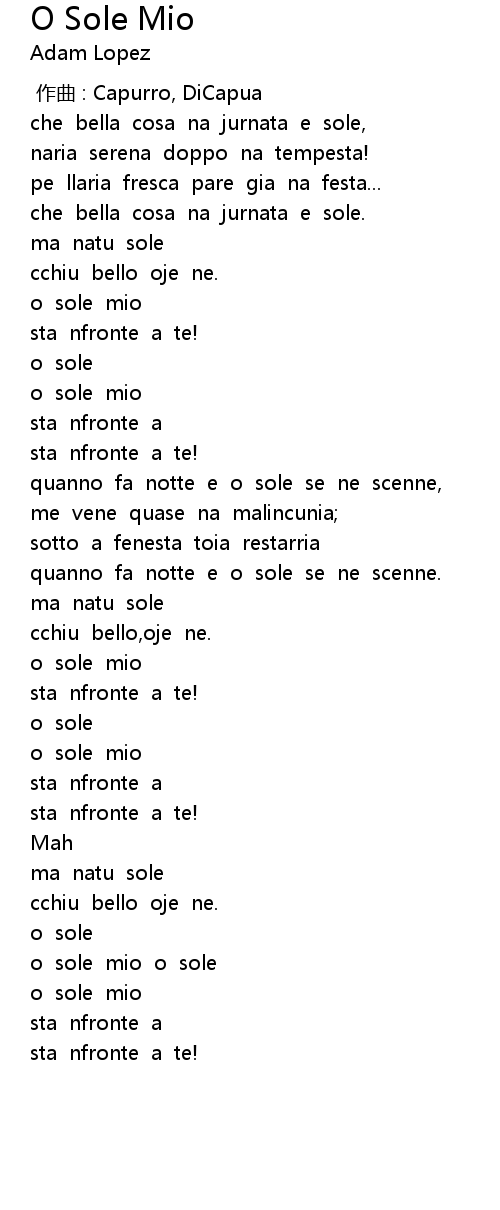 O Sole Mio
Adam Lopez

作曲 : Capurro, DiCapua
che bella cosa na jurnata e sole,
naria serena doppo na tempesta!
pe llaria fresca pare gia na festa...
che bella cosa na jurnata e sole.
ma natu sole
cchiu bello oje ne.
o sole mio
sta nfronte a te!
o sole
o sole mio
sta nfronte a
sta nfronte a te!
quanno fa notte e o sole se ne scenne,
me vene quase na malincunia;
sotto a fenesta toia restarria
quanno fa notte e o sole se ne scenne.
ma natu sole
cchiu bello,oje ne.
o sole mio
sta nfronte a te!
o sole
o sole mio
sta nfronte a
sta nfronte a te!
Mah
ma natu sole
cchiu bello oje ne.
o sole
o sole mio o sole
o sole mio
sta nfronte a
sta nfronte a te!